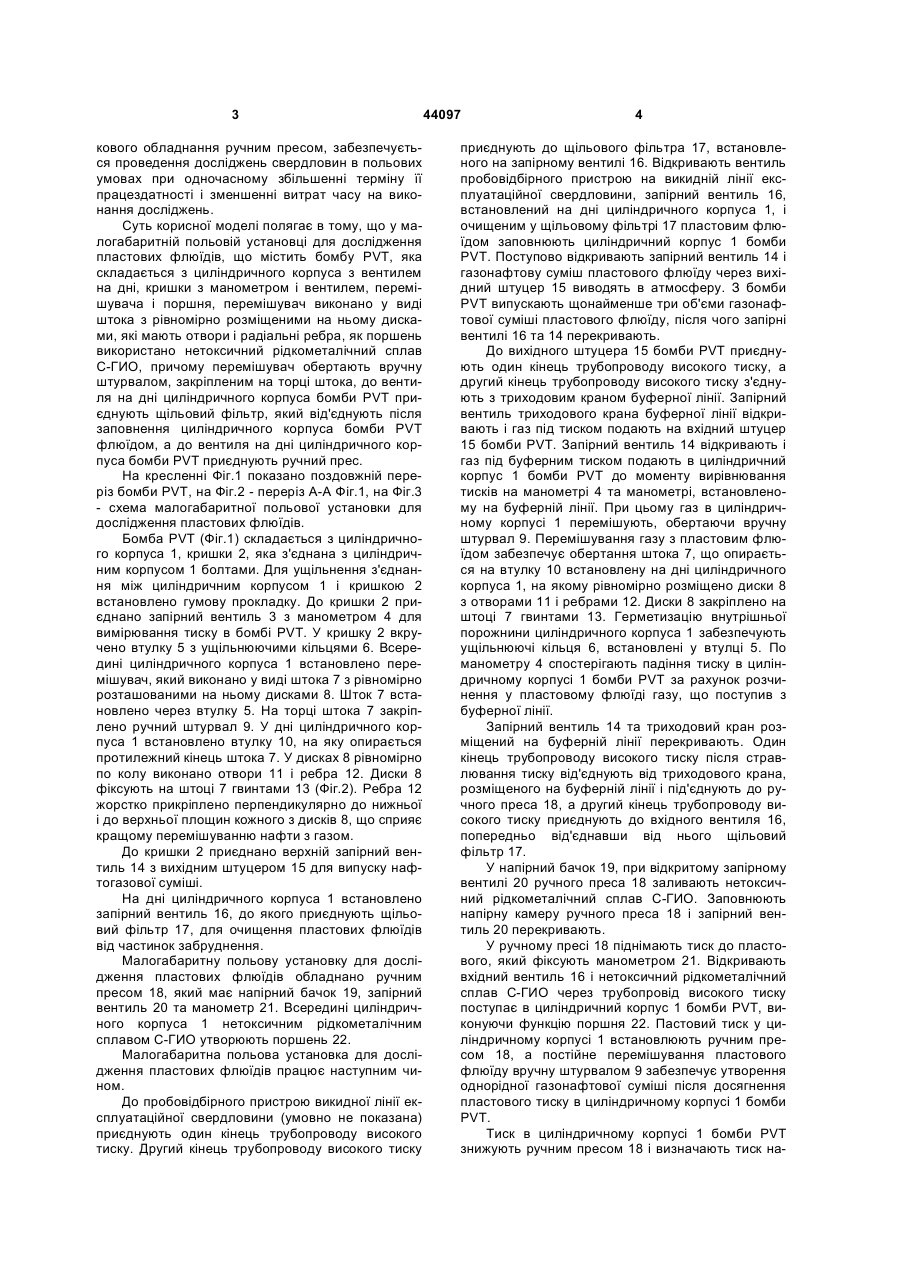 3 44097 4

кового обладнання ручним пресом, забезпечується проведення досліджень свердловин в польових умовах при одночасному збільшенні терміну її працездатності і зменшенні витрат часу на виконання досліджень.

Суть корисної моделі полягає в тому, що у малогабаритній польовій установці для дослідження пластових флюїдів, що містить бомбу PVT, яка складається з циліндричного корпуса з вентилем на дні, кришки з манометром і вентилем, перемішувача і поршня, перемішувач виконано у виді штока з рівномірно розміщеними на ньому дисками, які мають отвори і радіальні ребра, як поршень використано нетоксичний рідкометалічний сплав С-ГИО, причому перемішувач обертають вручну штурвалом, закріпленим на торці штока, до вентиля на дні циліндричного корпуса бомби PVT приєднують щільовий фільтр, який від'єднують після заповнення циліндричного корпуса бомби PVT флюїдом, а до вентиля на дні циліндричного корпуса бомби PVT приєднують ручний прес.

На кресленні Фіг.1 показано поздовжній переріз бомби PVT, на Фіг.2 - переріз А-А Фіг.1, на Фіг.3 - схема малогабаритної польової установки для дослідження пластових флюїдів.

Бомба PVT (Фіг.1) складається з циліндричного корпуса 1, кришки 2, яка з'єднана з циліндричним корпусом 1 болтами. Для ущільнення з'єднання між циліндричним корпусом 1 і кришкою 2 встановлено гумову прокладку. До кришки 2 приєднано запірний вентиль 3 з манометром 4 для вимірювання тиску в бомбі PVT. У кришку 2 вкручено втулку 5 з ущільнюючими кільцями 6. Всередині циліндричного корпуса 1 встановлено перемішувач, який виконано у виді штока 7 з рівномірно розташованими на ньому дисками 8. Шток 7 встановлено через втулку 5. На торці штока 7 закріплено ручний штурвал 9. У дні циліндричного корпуса 1 встановлено втулку 10, на яку опирається протилежний кінець штока 7. У дисках 8 рівномірно по колу виконано отвори 11 і ребра 12. Диски 8 фіксують на штоці 7 гвинтами 13 (Фіг.2). Ребра 12 жорстко прикріплено перпендикулярно до нижньої і до верхньої площин кожного з дисків 8, що сприяє кращому перемішуванню нафти з газом.

До кришки 2 приєднано верхній запірний вентиль 14 з вихідним штуцером 15 для випуску нафтогазової суміші.

На дні циліндричного корпуса 1 встановлено запірний вентиль 16, до якого приєднують щільовий фільтр 17, для очищення пластових флюїдів від частинок забруднення.

Малогабаритну польову установку для дослідження пластових флюїдів обладнано ручним пресом 18, який має напірний бачок 19, запірний вентиль 20 та манометр 21. Всередині циліндричного корпуса 1 нетоксичним рідкометалічним сплавом С-ГИО утворюють поршень 22.

Малогабаритна польова установка для дослідження пластових флюїдів працює наступним чином.

До пробовідбірного пристрою викидної лінії експлуатаційної свердловини (умовно не показана) приєднують один кінець трубопроводу високого тиску. Другий кінець трубопроводу високого тиску приєднують до щільового фільтра 17, встановленого на запірному вентилі 16. Відкривають вентиль пробовідбірного пристрою на викидній лінії експлуатаційної свердловини, запірний вентиль 16, встановлений на дні циліндричного корпуса 1, і очищеним у щільовому фільтрі 17 пластовим флюїдом заповнюють циліндричний корпус 1 бомби PVT. Поступово відкривають запірний вентиль 14 і газонафтову суміш пластового флюїду через вихідний штуцер 15 виводять в атмосферу. З бомби PVT випускають щонайменше три об'єми газонафтової суміші пластового флюїду, після чого запірні вентилі 16 та 14 перекривають.

До вихідного штуцера 15 бомби PVT приєднують один кінець трубопроводу високого тиску, а другий кінець трубопроводу високого тиску з'єднують з триходовим краном буферної лінії. Запірний вентиль триходового крана буферної лінії відкривають і газ під тиском подають на вхідний штуцер 15 бомби PVT. Запірний вентиль 14 відкривають і газ під буферним тиском подають в циліндричний корпус 1 бомби PVT до моменту вирівнювання тисків на манометрі 4 та манометрі, встановленому на буферній лінії. При цьому газ в циліндричному корпусі 1 перемішують, обертаючи вручну штурвал 9. Перемішування газу з пластовим флюїдом забезпечує обертання штока 7, що опирається на втулку 10 встановлену на дні циліндричного корпуса 1, на якому рівномірно розміщено диски 8 з отворами 11 і ребрами 12. Диски 8 закріплено на штоці 7 гвинтами 13. Герметизацію внутрішньої порожнини циліндричного корпуса 1 забезпечують ущільнюючі кільця 6, встановлені у втулці 5. По манометру 4 спостерігають падіння тиску в циліндричному корпусі 1 бомби PVT за рахунок розчинення у пластовому флюїді газу, що поступив з буферної лінії.

Запірний вентиль 14 та триходовий кран розміщений на буферній лінії перекривають. Один кінець трубопроводу високого тиску після стравлювання тиску від'єднують від триходового крана, розміщеного на буферній лінії і під'єднують до ручного преса 18, а другий кінець трубопроводу високого тиску приєднують до вхідного вентиля 16, попередньо від'єднавши від нього щільовий фільтр 17.

У напірний бачок 19, при відкритому запірному вентилі 20 ручного преса 18 заливають нетоксичний рідкометалічний сплав С-ГИО. Заповнюють напірну камеру ручного преса 18 і запірний вентиль 20 перекривають.

У ручному пресі 18 піднімають тиск до пластового, який фіксують манометром 21. Відкривають вхідний вентиль 16 і нетоксичний рідкометалічний сплав С-ГИО через трубопровід високого тиску поступає в циліндричний корпус 1 бомби PVT, виконуючи функцію поршня 22. Пастовий тиск у циліндричному корпусі 1 встановлюють ручним пресом 18, а постійне перемішування пластового флюїду вручну штурвалом 9 забезпечує утворення однорідної газонафтової суміші після досягнення пластового тиску в циліндричному корпусі 1 бомби PVT.

Тиск в циліндричному корпусі 1 бомби PVT знижують ручним пресом 18 і визначають тиск на-